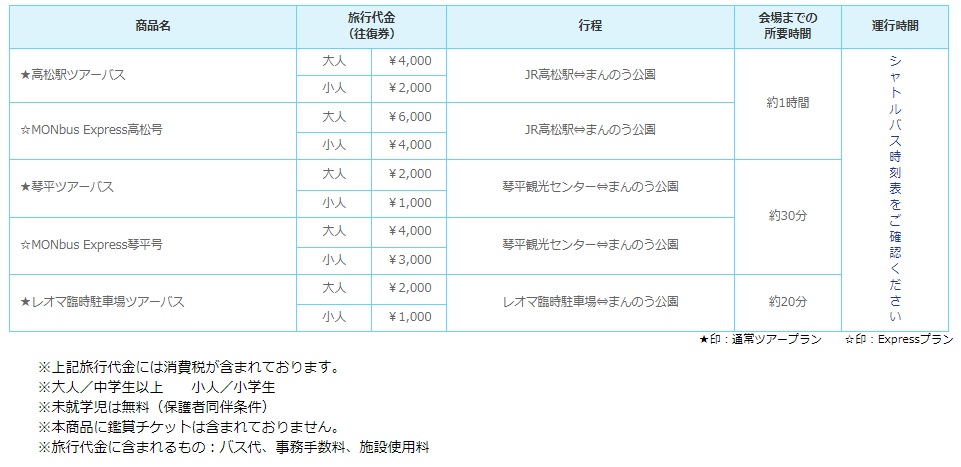 | 商品名 | 旅行代金（往復券） | | 行程 | 会場までの所要時間 | 運行時間 |
|---|---|---|---|---|---|
| ★高松駅ツアーバス | 大人 | ￥4,000 | JR高松駅⇔まんのう公園 | 約1時間 | シャトルバス時刻表をご確認ください |
| | 小人 | ￥2,000 | | | |
| ☆MONbus Express高松号 | 大人 | ￥6,000 | JR高松駅⇔まんのう公園 | | |
| | 小人 | ￥4,000 | | | |
| ★琴平ツアーバス | 大人 | ￥2,000 | 琴平観光センター⇔まんのう公園 | 約30分 | |
| | 小人 | ￥1,000 | | | |
| ☆MONbus Express琴平号 | 大人 | ￥4,000 | 琴平観光センター⇔まんのう公園 | | |
| | 小人 | ￥3,000 | | | |
| ★レオマ臨時駐車場ツアーバス | 大人 | ￥2,000 | レオマ臨時駐車場⇔まんのう公園 | 約20分 | |
| | 小人 | ￥1,000 | | | |

★印：通常ツアープラン　☆印：Expressプラン

※上記旅行代金には消費税が含まれております。
※大人／中学生以上　小人／小学生
※未就学児は無料（保護者同伴条件）
※本商品に鑑賞チケットは含まれておりません。
※旅行代金に含まれるもの：バス代、事務手数料、施設使用料